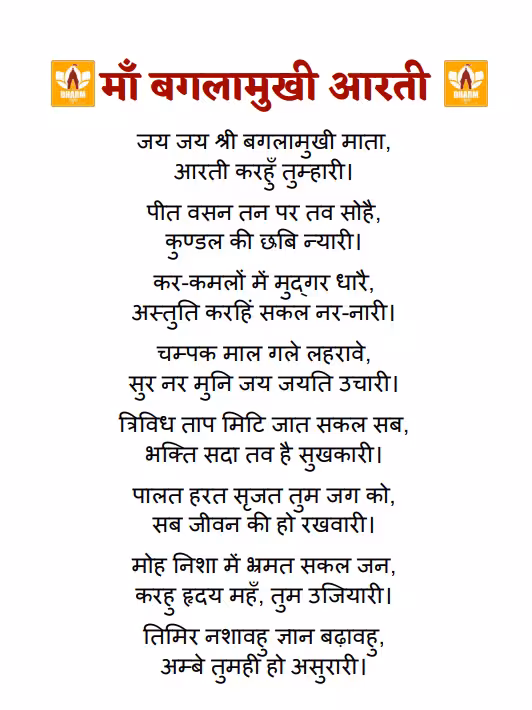 DHARM माँ बगलामुखी आरती DHARM

जय जय श्री बगलामुखी माता,
आरती करहुँ तुम्हारी।

पीत वसन तन पर तव सोहै,
कुण्डल की छबि न्यारी।

कर-कमलों में मुद्गर धारै,
अस्तुति करहिं सकल नर-नारी।

चम्पक माल गले लहरावे,
सुर नर मुनि जय जयति उचारी।

त्रिविध ताप मिटि जात सकल सब,
भक्ति सदा तव है सुखकारी।

पालत हरत सृजत तुम जग को,
सब जीवन की हो रखवारी।

मोह निशा में भ्रमत सकल जन,
करहु हृदय महँ, तुम उजियारी।

तिमिर नशावहु ज्ञान बढ़ावहु,
अम्बे तुमही हो असुरारी।